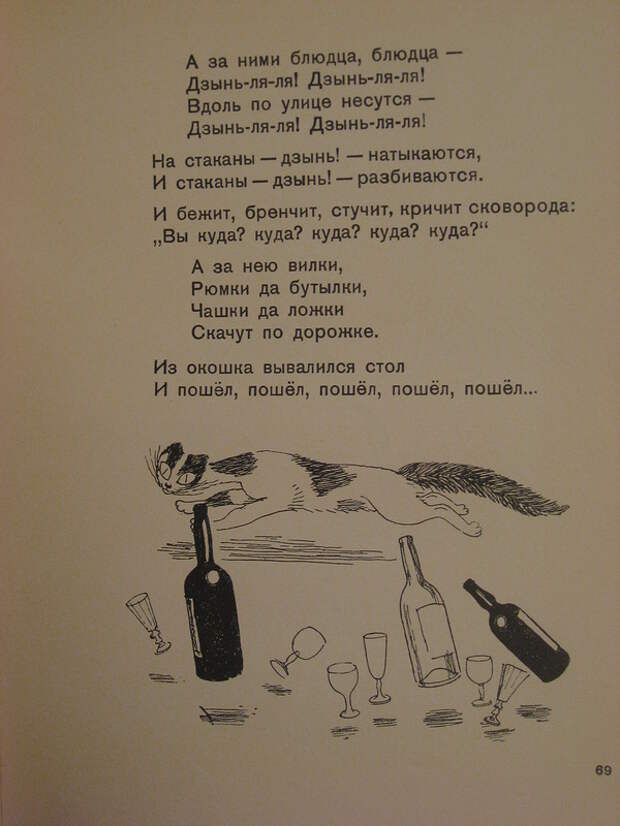 А за ними блюдца, блюдца —
Дзынь-ля-ля! Дзынь-ля-ля!
Вдоль по улице несутся —
Дзынь-ля-ля! Дзынь-ля-ля!

На стаканы — дзынь! — натыкаются,
И стаканы — дзынь! — разбиваются.

И бежит, бренчит, стучит, кричит сковорода:
„Вы куда? куда? куда? куда? куда?“

А за нею вилки,
Рюмки да бутылки,
Чашки да ложки
Скачут по дорожке.

Из окошка вывалился стол
И пошёл, пошёл, пошёл, пошёл, пошёл...

69